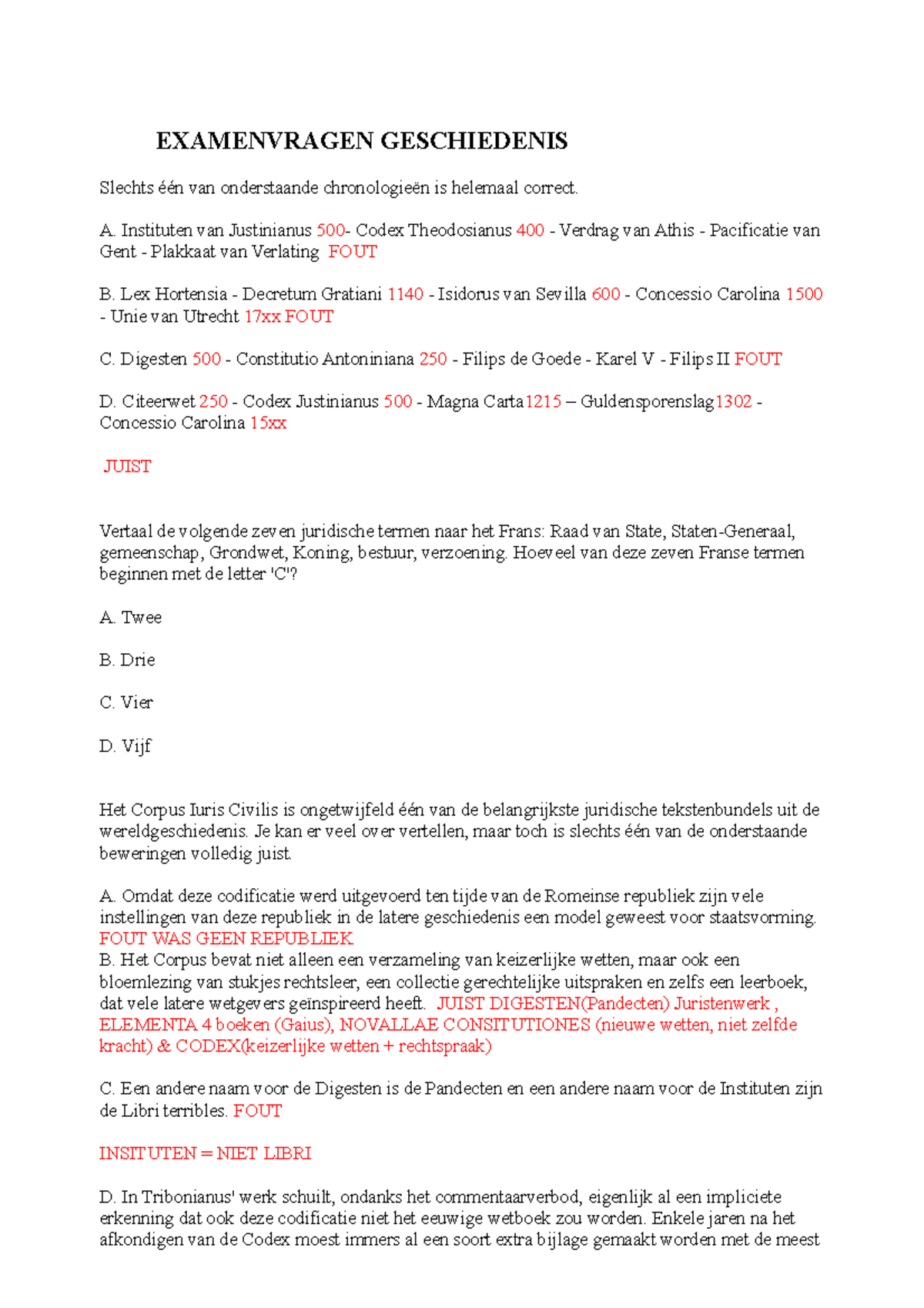 EXAMENVRAGEN GESCHIEDENIS

Slechts één van onderstaande chronologieën is helemaal correct.

A. Instituten van Justinianus 500- Codex Theodosianus 400 - Verdrag van Athis - Pacificatie van Gent - Plakkaat van Verlating FOUT

B. Lex Hortensia - Decretum Gratiani 1140 - Isidorus van Sevilla 600 - Concessio Carolina 1500 - Unie van Utrecht 17xx FOUT

C. Digesten 500 - Constitutio Antoniniana 250 - Filips de Goede - Karel V - Filips II FOUT

D. Citeerwet 250 - Codex Justinianus 500 - Magna Carta1215 – Guldensporenslag1302 - Concessio Carolina 15xx

JUIST

Vertaal de volgende zeven juridische termen naar het Frans: Raad van State, Staten-Generaal, gemeenschap, Grondwet, Koning, bestuur, verzoening. Hoeveel van deze zeven Franse termen beginnen met de letter 'C'?

A. Twee

B. Drie

C. Vier

D. Vijf

Het Corpus Iuris Civilis is ongetwijfeld één van de belangrijkste juridische tekstenbundels uit de wereldgeschiedenis. Je kan er veel over vertellen, maar toch is slechts één van de onderstaande beweringen volledig juist.

A. Omdat deze codificatie werd uitgevoerd ten tijde van de Romeinse republiek zijn vele instellingen van deze republiek in de latere geschiedenis een model geweest voor staatsvorming. FOUT WAS GEEN REPUBLIEK
B. Het Corpus bevat niet alleen een verzameling van keizerlijke wetten, maar ook een bloemlezing van stukjes rechtsleer, een collectie gerechtelijke uitspraken en zelfs een leerboek, dat vele latere wetgevers geïnspireerd heeft. JUIST DIGESTEN(Pandecten) Juristenwerk , ELEMENTA 4 boeken (Gaius), NOVALLAE CONSITUTIONES (nieuwe wetten, niet zelfde kracht) & CODEX(keizerlijke wetten + rechtspraak)

C. Een andere naam voor de Digesten is de Pandecten en een andere naam voor de Instituten zijn de Libri terribles. FOUT

INSITUTEN = NIET LIBRI

D. In Tribonianus' werk schuilt, ondanks het commentaarverbod, eigenlijk al een impliciete erkenning dat ook deze codificatie niet het eeuwige wetboek zou worden. Enkele jaren na het afkondigen van de Codex moest immers al een soort extra bijlage gemaakt worden met de meest